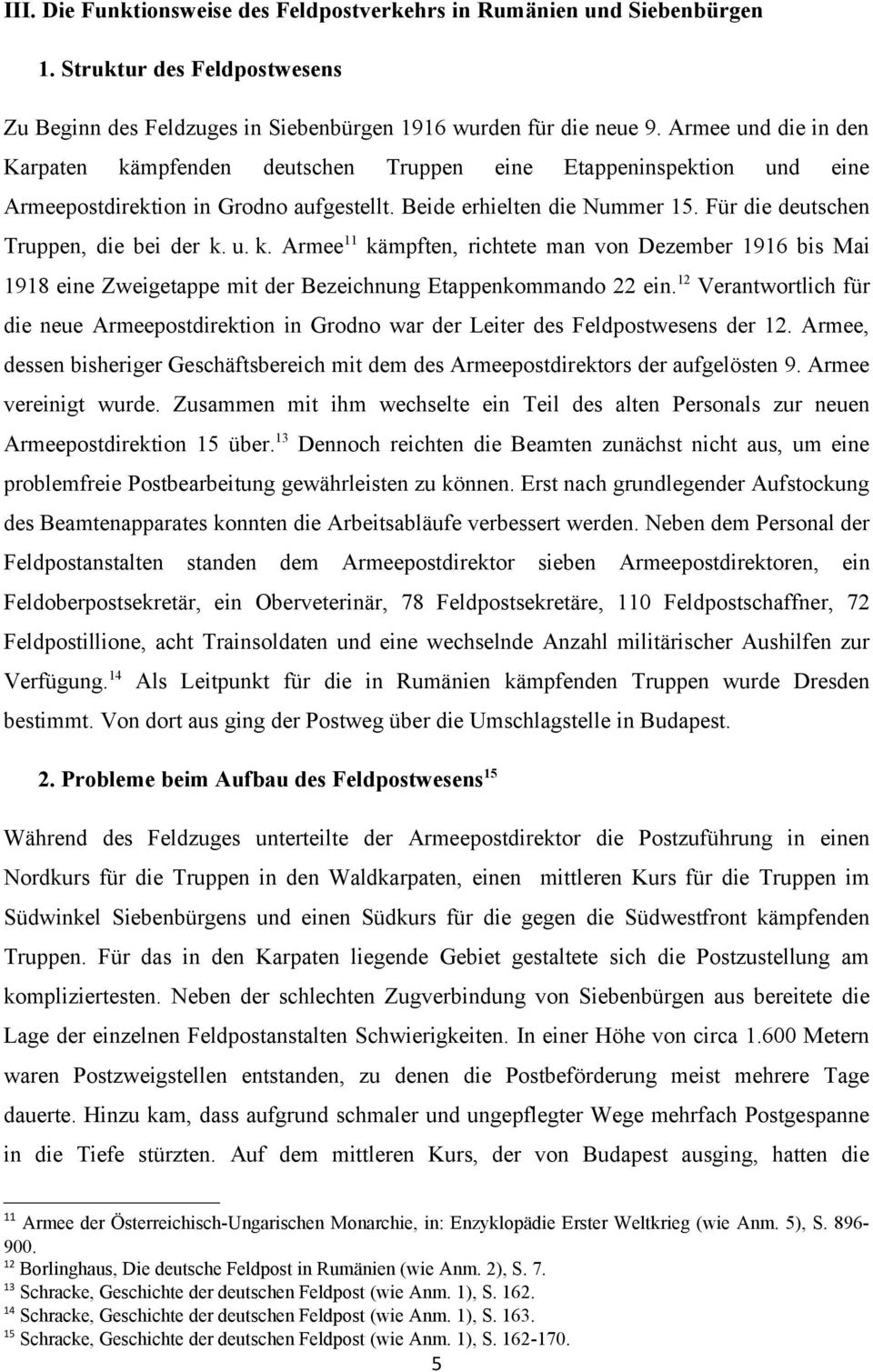 III. Die Funktionsweise des Feldpostverkehrs in Rumänien und Siebenbürgen

1. Struktur des Feldpostwesens

Zu Beginn des Feldzuges in Siebenbürgen 1916 wurden für die neue 9. Armee und die in den Karpaten kämpfenden deutschen Truppen eine Etappeninspektion und eine Armeepostdirektion in Grodno aufgestellt. Beide erhielten die Nummer 15. Für die deutschen Truppen, die bei der k. u. k. Armee$^{11}$ kämpften, richtete man von Dezember 1916 bis Mai 1918 eine Zweigetappe mit der Bezeichnung Etappenkommando 22 ein.$^{12}$ Verantwortlich für die neue Armeepostdirektion in Grodno war der Leiter des Feldpostwesens der 12. Armee, dessen bisheriger Geschäftsbereich mit dem des Armeepostdirektors der aufgelösten 9. Armee vereinigt wurde. Zusammen mit ihm wechselte ein Teil des alten Personals zur neuen Armeepostdirektion 15 über.$^{13}$ Dennoch reichten die Beamten zunächst nicht aus, um eine problemfreie Postbearbeitung gewährleisten zu können. Erst nach grundlegender Aufstockung des Beamtenapparates konnten die Arbeitsabläufe verbessert werden. Neben dem Personal der Feldpostanstalten standen dem Armeepostdirektor sieben Armeepostdirektoren, ein Feldoberpostsekretär, ein Oberveterinär, 78 Feldpostsekretäre, 110 Feldpostschaffner, 72 Feldpostillione, acht Trainsoldaten und eine wechselnde Anzahl militärischer Aushilfen zur Verfügung.$^{14}$ Als Leitpunkt für die in Rumänien kämpfenden Truppen wurde Dresden bestimmt. Von dort aus ging der Postweg über die Umschlagstelle in Budapest.

2. Probleme beim Aufbau des Feldpostwesens$^{15}$

Während des Feldzuges unterteilte der Armeepostdirektor die Postzuführung in einen Nordkurs für die Truppen in den Waldkarpaten, einen mittleren Kurs für die Truppen im Südwinkel Siebenbürgens und einen Südkurs für die gegen die Südwestfront kämpfenden Truppen. Für das in den Karpaten liegende Gebiet gestaltete sich die Postzustellung am kompliziertesten. Neben der schlechten Zugverbindung von Siebenbürgen aus bereitete die Lage der einzelnen Feldpostanstalten Schwierigkeiten. In einer Höhe von circa 1.600 Metern waren Postzweigstellen entstanden, zu denen die Postbeförderung meist mehrere Tage dauerte. Hinzu kam, dass aufgrund schmaler und ungepflegter Wege mehrfach Postgespanne in die Tiefe stürzten. Auf dem mittleren Kurs, der von Budapest ausging, hatten die

$^{11}$ Armee der Österreichisch-Ungarischen Monarchie, in: Enzyklopädie Erster Weltkrieg (wie Anm. 5), S. 896-900.
$^{12}$ Borlinghaus, Die deutsche Feldpost in Rumänien (wie Anm. 2), S. 7.
$^{13}$ Schracke, Geschichte der deutschen Feldpost (wie Anm. 1), S. 162.
$^{14}$ Schracke, Geschichte der deutschen Feldpost (wie Anm. 1), S. 163.
$^{15}$ Schracke, Geschichte der deutschen Feldpost (wie Anm. 1), S. 162-170.

5